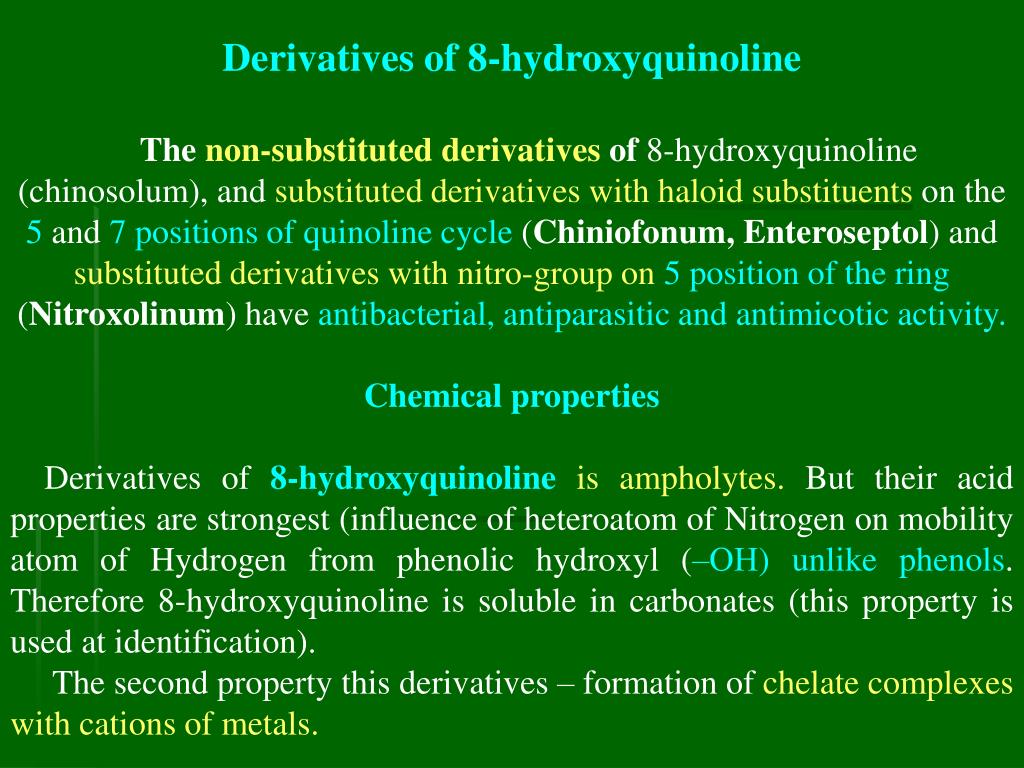 Derivatives of 8-hydroxyquinoline

The non-substituted derivatives of 8-hydroxyquinoline (chinosolum), and substituted derivatives with haloid substituents on the 5 and 7 positions of quinoline cycle (Chiniofonum, Enteroseptol) and substituted derivatives with nitro-group on 5 position of the ring (Nitroxolinum) have antibacterial, antiparasitic and antimicotic activity.

Chemical properties

Derivatives of 8-hydroxyquinoline is ampholytes. But their acid properties are strongest (influence of heteroatom of Nitrogen on mobility atom of Hydrogen from phenolic hydroxyl (–OH) unlike phenols. Therefore 8-hydroxyquinoline is soluble in carbonates (this property is used at identification).

The second property this derivatives – formation of chelate complexes with cations of metals.